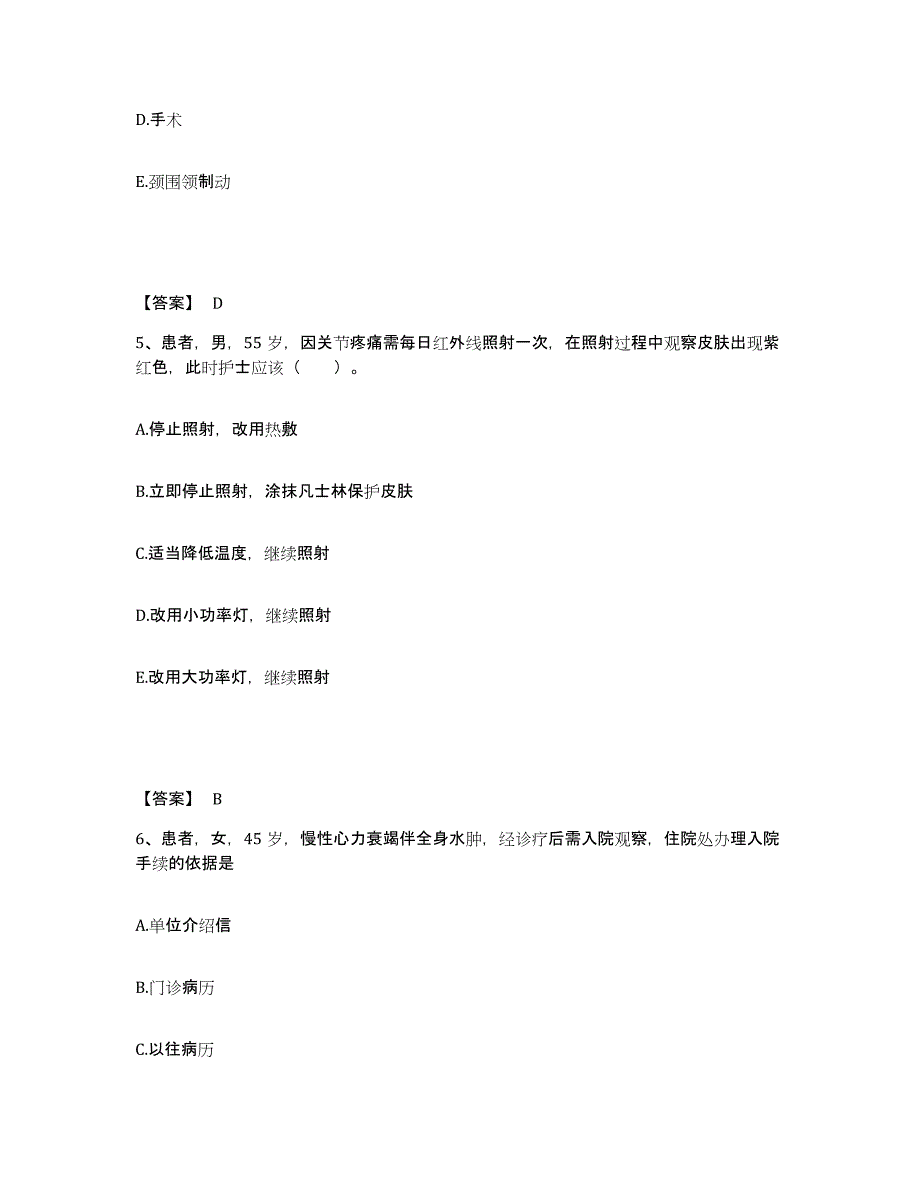 D.手术

E.颈围领制动

【答案】 D

5、患者，男，55 岁，因关节疼痛需每日红外线照射一次，在照射过程中观察皮肤出现紫红色，此时护士应该（　　）。

A.停止照射，改用热敷

B.立即停止照射，涂抹凡士林保护皮肤

C.适当降低温度，继续照射

D.改用小功率灯，继续照射

E.改用大功率灯，继续照射

【答案】 B

6、患者，女，45 岁，慢性心力衰竭伴全身水肿，经诊疗后需入院观察，住院处办理入院手续的依据是

A.单位介绍信

B.门诊病历

C.以往病历